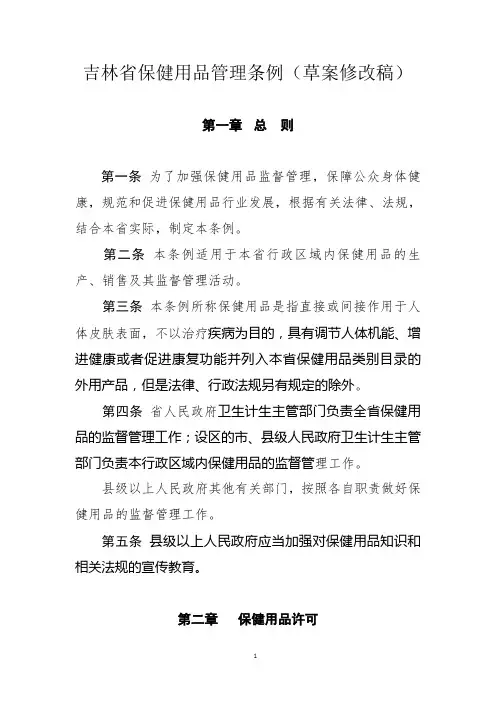 吉林省保健用品管理条例（草案修改稿）

第一章 总 则

第一条 为了加强保健用品监督管理，保障公众身体健康，规范和促进保健用品行业发展，根据有关法律、法规，结合本省实际，制定本条例。

第二条 本条例适用于本省行政区域内保健用品的生产、销售及其监督管理活动。

第三条 本条例所称保健用品是指直接或间接作用于人体皮肤表面，不以治疗疾病为目的，具有调节人体机能、增进健康或者促进康复功能并列入本省保健用品类别目录的外用产品，但是法律、行政法规另有规定的除外。

第四条 省人民政府卫生计生主管部门负责全省保健用品的监督管理工作；设区的市、县级人民政府卫生计生主管部门负责本行政区域内保健用品的监督管理工作。

县级以上人民政府其他有关部门，按照各自职责做好保健用品的监督管理工作。

第五条 县级以上人民政府应当加强对保健用品知识和相关法规的宣传教育。

第二章 保健用品许可

1